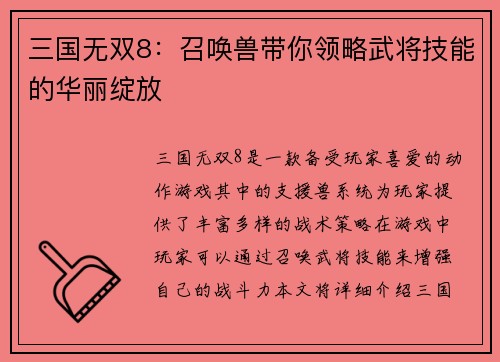 三国无双8：召唤兽带你领略武将技能的华丽绽放

三国无双8是一款备受玩家喜爱的动作游戏其中的支援兽系统为玩家提供了丰富多样的战术策略在游戏中玩家可以通过召唤武将技能来增强自己的战斗力本文将详细介绍三国